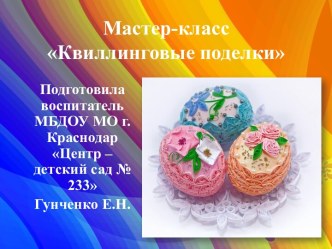 Мастер-класс
«Квиллинговые поделки»

Подготовила воспитатель МБДОУ МО г. Краснодар «Центр – детский сад № 233»

Гунченко Е.Н.